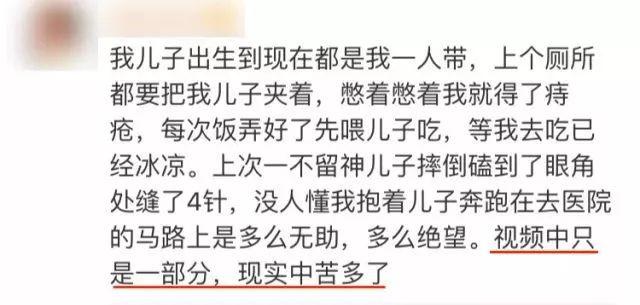 我儿子出生到现在都是我一人带，上个厕所都要把我儿子夹着，憋着憋着我就得了痔疮，每次饭弄好了先喂儿子吃，等我去吃已经冰凉。上次一不留神儿子摔倒磕到了眼角处缝了4针，没人懂我抱着儿子奔跑在去医院的马路上是多么无助，多么绝望。视频中只是一部分，现实中苦多了